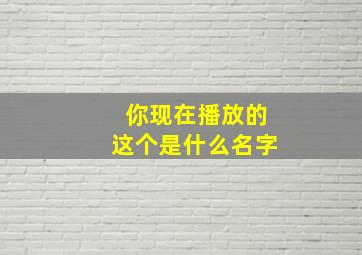 你现在播放的
这个是什么名字